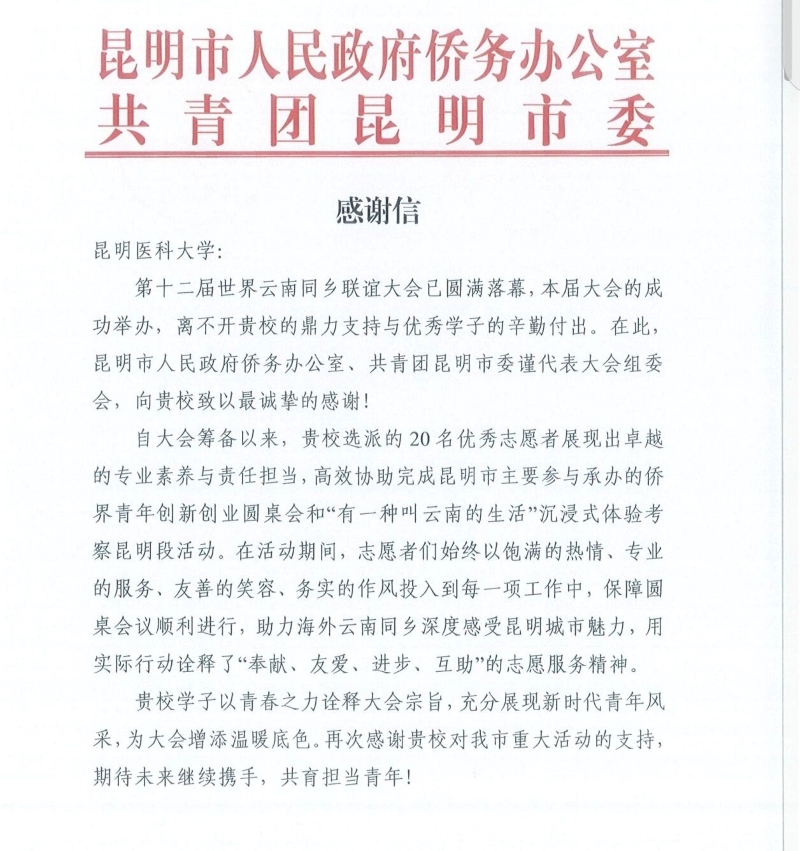 昆明市人民政府侨务办公室
共青团昆明市委

感谢信

昆明医科大学:

第十二届世界云南同乡联谊大会已圆满落幕，本届大会的成功举办，离不开贵校的鼎力支持与优秀学子的辛勤付出。在此，昆明市人民政府侨务办公室、共青团昆明市委谨代表大会组委会，向贵校致以最诚挚的感谢!

自大会筹备以来，贵校选派的20名优秀志愿者展现出卓越的专业素养与责任担当，高效协助完成昆明市主要参与承办的侨界青年创新创业圆桌会和“有一种叫云南的生活”沉浸式体验考察昆明段活动。在活动期间，志愿者们始终以饱满的热情、专业的服务、友善的笑容、务实的作风投入到每一项工作中，保障圆桌会议顺利进行，助力海外云南同乡深度感受昆明城市魅力，用实际行动诠释了“奉献、友爱、进步、互助”的志愿服务精神。

贵校学子以青春之力诠释大会宗旨，充分展现新时代青年风采，为大会增添温暖底色。再次感谢贵校对我市重大活动的支持，期待未来继续携手，共育担当青年!